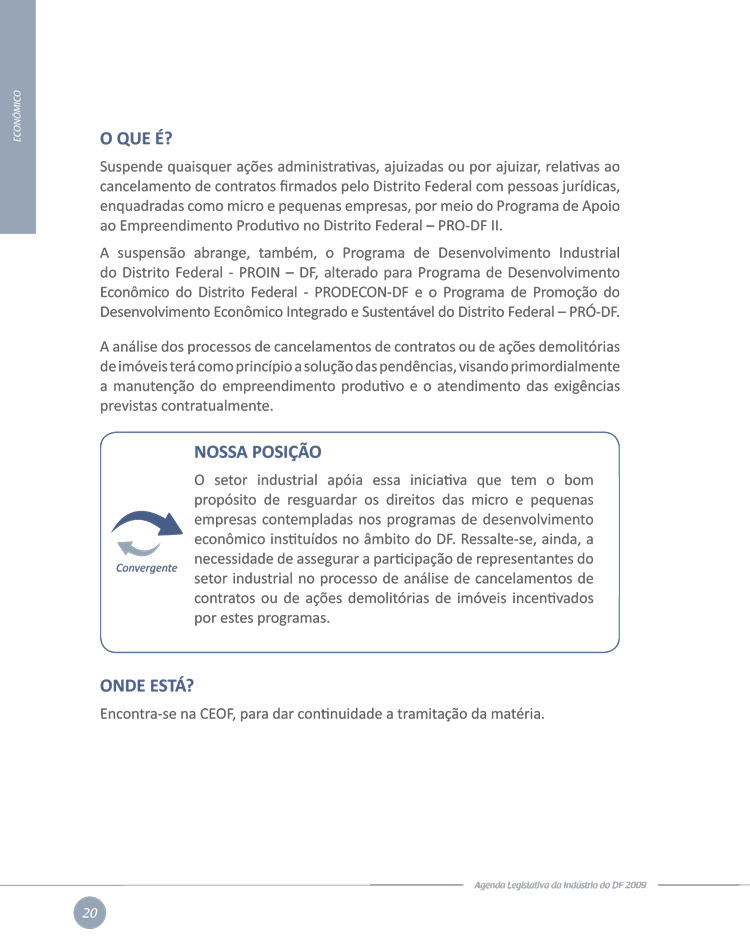 ECONÔMICO

O QUE É?

Suspende quaisquer ações administrativas, ajuizadas ou por ajuizar, relativas ao cancelamento de contratos firmados pelo Distrito Federal com pessoas jurídicas, enquadradas como micro e pequenas empresas, por meio do Programa de Apoio ao Empreendimento Produtivo no Distrito Federal – PRO-DF II.

A suspensão abrange, também, o Programa de Desenvolvimento Industrial do Distrito Federal - PROIN – DF, alterado para Programa de Desenvolvimento Econômico do Distrito Federal - PRODECON-DF e o Programa de Promoção do Desenvolvimento Econômico Integrado e Sustentável do Distrito Federal – PRÓ-DF.

A análise dos processos de cancelamentos de contratos ou de ações demolitórias de imóveis terá como princípio a solução das pendências, visando primordialmente a manutenção do empreendimento produtivo e o atendimento das exigências previstas contratualmente.

NOSSA POSIÇÃO

Convergente

O setor industrial apóia essa iniciativa que tem o bom propósito de resguardar os direitos das micro e pequenas empresas contempladas nos programas de desenvolvimento econômico instituídos no âmbito do DF. Ressalte-se, ainda, a necessidade de assegurar a participação de representantes do setor industrial no processo de análise de cancelamentos de contratos ou de ações demolitórias de imóveis incentivados por estes programas.

ONDE ESTÁ?

Encontra-se na CEOF, para dar continuidade a tramitação da matéria.

Agenda Legislativa da Indústria do DF 2009

20